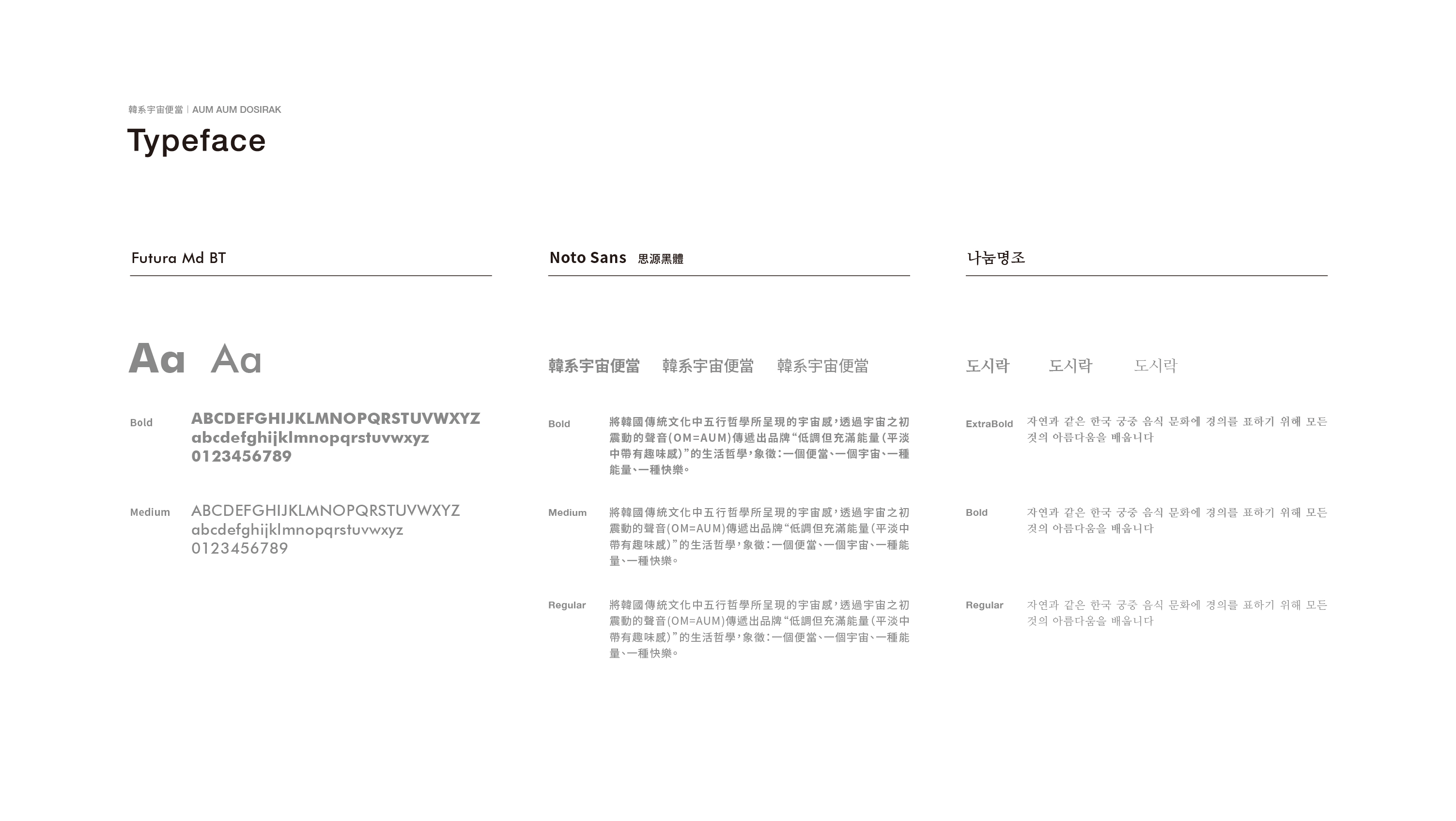 韓系宇宙便當 | AUM AUM DOSIRAK

Typeface

Futura Md BT

Aa Aa

Bold
ABCDEFGHIJKLMNOPQRSTUVWXYZ
abcdefghijklmnopqrstuvwxyz
0123456789

Medium
ABCDEFGHIJKLMNOPQRSTUVWXYZ
abcdefghijklmnopqrstuvwxyz
0123456789

Noto Sans 思源黑體

韓系宇宙便當 韓系宇宙便當 韓系宇宙便當

Bold
將韓國傳統文化中五行哲學所呈現的宇宙感，透過宇宙之初震動的聲音(OM=AUM)傳遞出品牌“低調但充滿能量（平淡中帶有趣味感）”的生活哲學，象徵：一個便當、一個宇宙、一種能量、一種快樂。

Medium
將韓國傳統文化中五行哲學所呈現的宇宙感，透過宇宙之初震動的聲音(OM=AUM)傳遞出品牌“低調但充滿能量（平淡中帶有趣味感）”的生活哲學，象徵：一個便當、一個宇宙、一種能量、一種快樂。

Regular
將韓國傳統文化中五行哲學所呈現的宇宙感，透過宇宙之初震動的聲音(OM=AUM)傳遞出品牌“低調但充滿能量（平淡中帶有趣味感）”的生活哲學，象徵：一個便當、一個宇宙、一種能量、一種快樂。

나눔명조

도시락 도시락 도시락

ExtraBold
자연과 같은 한국 궁중 음식 문화에 경의를 표하기 위해 모든 것의 아름다움을 배웁니다

Bold
자연과 같은 한국 궁중 음식 문화에 경의를 표하기 위해 모든 것의 아름다움을 배웁니다

Regular
자연과 같은 한국 궁중 음식 문화에 경의를 표하기 위해 모든 것의 아름다움을 배웁니다